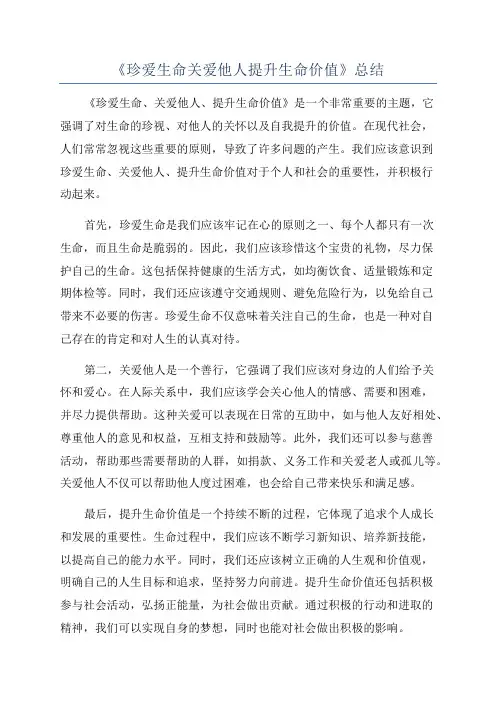 《珍爱生命关爱他人提升生命价值》总结

《珍爱生命、关爱他人、提升生命价值》是一个非常重要的主题，它强调了对生命的珍视、对他人的关怀以及自我提升的价值。在现代社会，人们常常忽视这些重要的原则，导致了许多问题的产生。我们应该意识到珍爱生命、关爱他人、提升生命价值对于个人和社会的重要性，并积极行动起来。

首先，珍爱生命是我们应该牢记在心的原则之一、每个人都只有一次生命，而且生命是脆弱的。因此，我们应该珍惜这个宝贵的礼物，尽力保护自己的生命。这包括保持健康的生活方式，如均衡饮食、适量锻炼和定期体检等。同时，我们还应该遵守交通规则、避免危险行为，以免给自己带来不必要的伤害。珍爱生命不仅意味着关注自己的生命，也是一种对自己存在的肯定和对人生的认真对待。

第二，关爱他人是一个善行，它强调了我们应该对身边的人们给予关怀和爱心。在人际关系中，我们应该学会关心他人的情感、需要和困难，并尽力提供帮助。这种关爱可以表现在日常的互助中，如与他人友好相处、尊重他人的意见和权益，互相支持和鼓励等。此外，我们还可以参与慈善活动，帮助那些需要帮助的人群，如捐款、义务工作和关爱老人或孤儿等。关爱他人不仅可以帮助他人度过困难，也会给自己带来快乐和满足感。

最后，提升生命价值是一个持续不断的过程，它体现了追求个人成长和发展的重要性。生命过程中，我们应该不断学习新知识、培养新技能，以提高自己的能力水平。同时，我们还应该树立正确的人生观和价值观，明确自己的人生目标和追求，坚持努力向前进。提升生命价值还包括积极参与社会活动，弘扬正能量，为社会做出贡献。通过积极的行动和进取的精神，我们可以实现自身的梦想，同时也能对社会做出积极的影响。